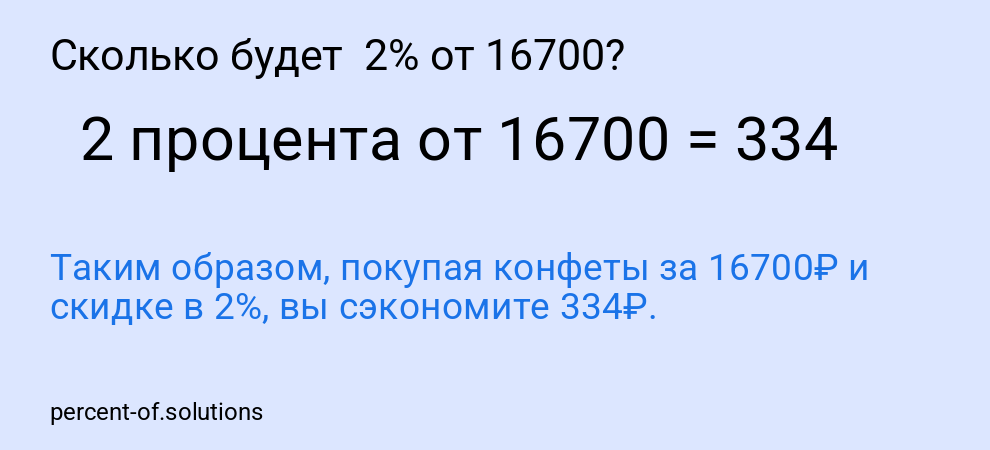 Сколько будет 2% от 16700?

2 процента от 16700 = 334

Таким образом, покупая конфеты за 16700₽ и скидке в 2%, вы сэкономите 334₽.

percent-of.solutions